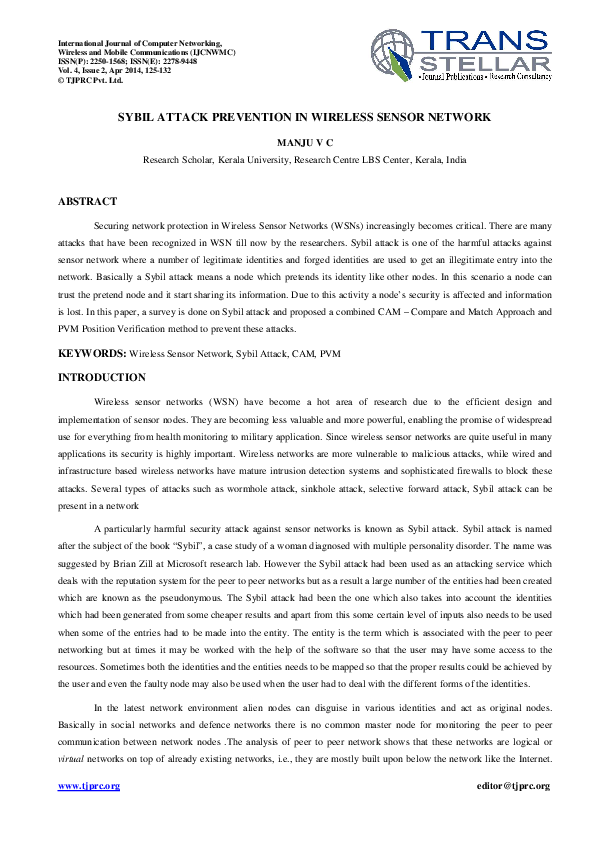 International Journal of Computer Networking, Wireless and Mobile Communications (IJCNWMC)
ISSN(P): 2250-1568; ISSN(E): 2278-9448
Vol. 4, Issue 2, Apr 2014, 125-132
© TJPRC Pvt. Ltd.

TRANS STELLAR
• Journal Publications • Research Consultancy

SYBIL ATTACK PREVENTION IN WIRELESS SENSOR NETWORK

MANJU V C

Research Scholar, Kerala University, Research Centre LBS Center, Kerala, India

ABSTRACT

Securing network protection in Wireless Sensor Networks (WSNs) increasingly becomes critical. There are many attacks that have been recognized in WSN till now by the researchers. Sybil attack is one of the harmful attacks against sensor network where a number of legitimate identities and forged identities are used to get an illegitimate entry into the network. Basically a Sybil attack means a node which pretends its identity like other nodes. In this scenario a node can trust the pretend node and it start sharing its information. Due to this activity a node's security is affected and information is lost. In this paper, a survey is done on Sybil attack and proposed a combined CAM – Compare and Match Approach and PVM Position Verification method to prevent these attacks.

KEYWORDS: Wireless Sensor Network, Sybil Attack, CAM, PVM

INTRODUCTION

Wireless sensor networks (WSN) have become a hot area of research due to the efficient design and implementation of sensor nodes. They are becoming less valuable and more powerful, enabling the promise of widespread use for everything from health monitoring to military application. Since wireless sensor networks are quite useful in many applications its security is highly important. Wireless networks are more vulnerable to malicious attacks, while wired and infrastructure based wireless networks have mature intrusion detection systems and sophisticated firewalls to block these attacks. Several types of attacks such as wormhole attack, sinkhole attack, selective forward attack, Sybil attack can be present in a network

A particularly harmful security attack against sensor networks is known as Sybil attack. Sybil attack is named after the subject of the book "Sybil", a case study of a woman diagnosed with multiple personality disorder. The name was suggested by Brian Zill at Microsoft research lab. However the Sybil attack had been used as an attacking service which deals with the reputation system for the peer to peer networks but as a result a large number of the entities had been created which are known as the pseudonymous. The Sybil attack had been the one which also takes into account the identities which had been generated from some cheaper results and apart from this some certain level of inputs also needs to be used when some of the entries had to be made into the entity. The entity is the term which is associated with the peer to peer networking but at times it may be worked with the help of the software so that the user may have some access to the resources. Sometimes both the identities and the entities needs to be mapped so that the proper results could be achieved by the user and even the faulty node may also be used when the user had to deal with the different forms of the identities.

In the latest network environment alien nodes can disguise in various identities and act as original nodes. Basically in social networks and defence networks there is no common master node for monitoring the peer to peer communication between network nodes .The analysis of peer to peer network shows that these networks are logical or virtual networks on top of already existing networks, i.e., they are mostly built upon below the network like the Internet.

www.tjprc.org	editor@tjprc.org